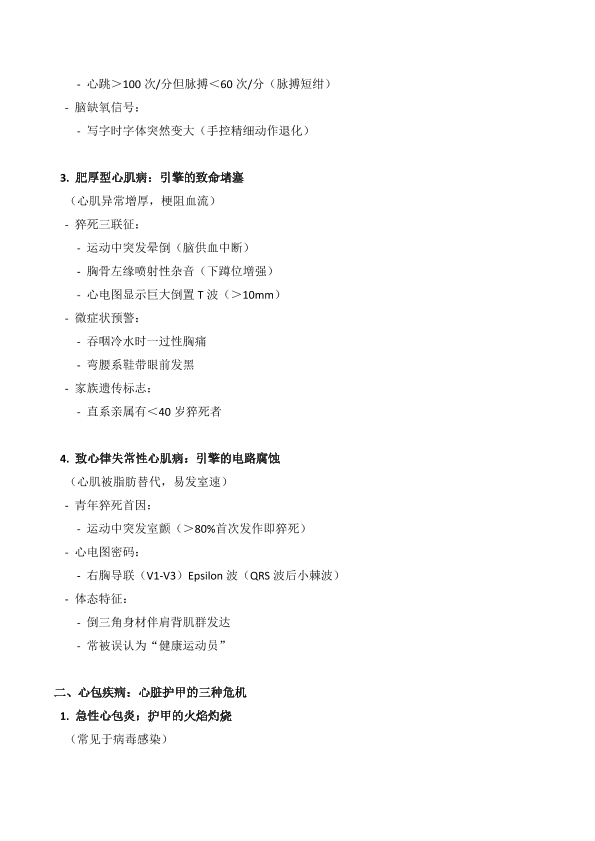 - 心跳＞100 次/分但脉搏＜60 次/分（脉搏短绌）
- 脑缺氧信号：
- 写字时字体突然变大（手控精细动作退化）

3. 肥厚型心肌病：引擎的致命堵塞
（心肌异常增厚，梗阻血流）
- 猝死三联征：
- 运动中突发晕倒（脑供血中断）
- 胸骨左缘喷射性杂音（下蹲位增强）
- 心电图显示巨大倒置 T 波（＞10mm）
- 微症状预警：
- 吞咽冷水时一过性胸痛
- 弯腰系鞋带眼前发黑
- 家族遗传标志：
- 直系亲属有＜40 岁猝死者

4. 致心律失常性心肌病：引擎的电路腐蚀
（心肌被脂肪替代，易发室速）
- 青年猝死首因：
- 运动中突发室颤（＞80%首次发作即猝死）
- 心电图密码：
- 右胸导联（V1-V3）Epsilon 波（QRS 波后小棘波）
- 体态特征：
- 倒三角身材伴肩背肌群发达
- 常被误认为“健康运动员”

二、心包疾病：心脏护甲的三种危机
1. 急性心包炎：护甲的火焰灼烧
（常见于病毒感染）